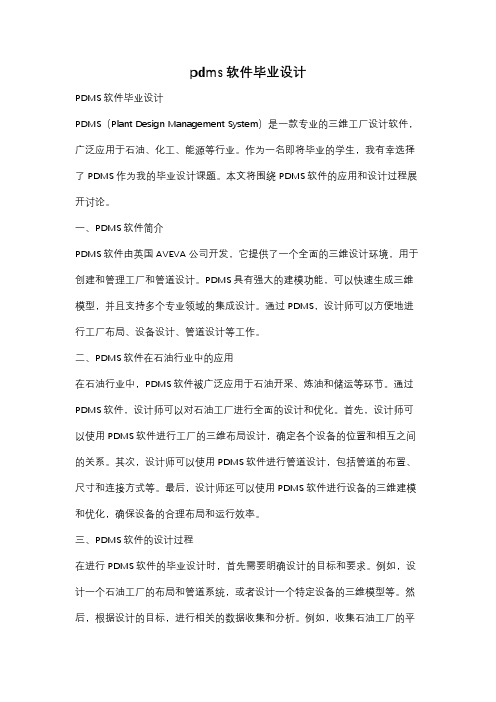 pdms 软件毕业设计

PDMS 软件毕业设计

PDMS（Plant Design Management System）是一款专业的三维工厂设计软件，广泛应用于石油、化工、能源等行业。作为一名即将毕业的学生，我有幸选择了 PDMS 作为我的毕业设计课题。本文将围绕 PDMS 软件的应用和设计过程展开讨论。

一、PDMS 软件简介

PDMS 软件由英国 AVEVA 公司开发，它提供了一个全面的三维设计环境，用于创建和管理工厂和管道设计。PDMS 具有强大的建模功能，可以快速生成三维模型，并且支持多个专业领域的集成设计。通过 PDMS，设计师可以方便地进行工厂布局、设备设计、管道设计等工作。

二、PDMS 软件在石油行业中的应用

在石油行业中，PDMS 软件被广泛应用于石油开采、炼油和储运等环节。通过 PDMS 软件，设计师可以对石油工厂进行全面的设计和优化。首先，设计师可以使用 PDMS 软件进行工厂的三维布局设计，确定各个设备的位置和相互之间的关系。其次，设计师可以使用 PDMS 软件进行管道设计，包括管道的布置、尺寸和连接方式等。最后，设计师还可以使用 PDMS 软件进行设备的三维建模和优化，确保设备的合理布局和运行效率。

三、PDMS 软件的设计过程

在进行 PDMS 软件的毕业设计时，首先需要明确设计的目标和要求。例如，设计一个石油工厂的布局和管道系统，或者设计一个特定设备的三维模型等。然后，根据设计的目标，进行相关的数据收集和分析。例如，收集石油工厂的平